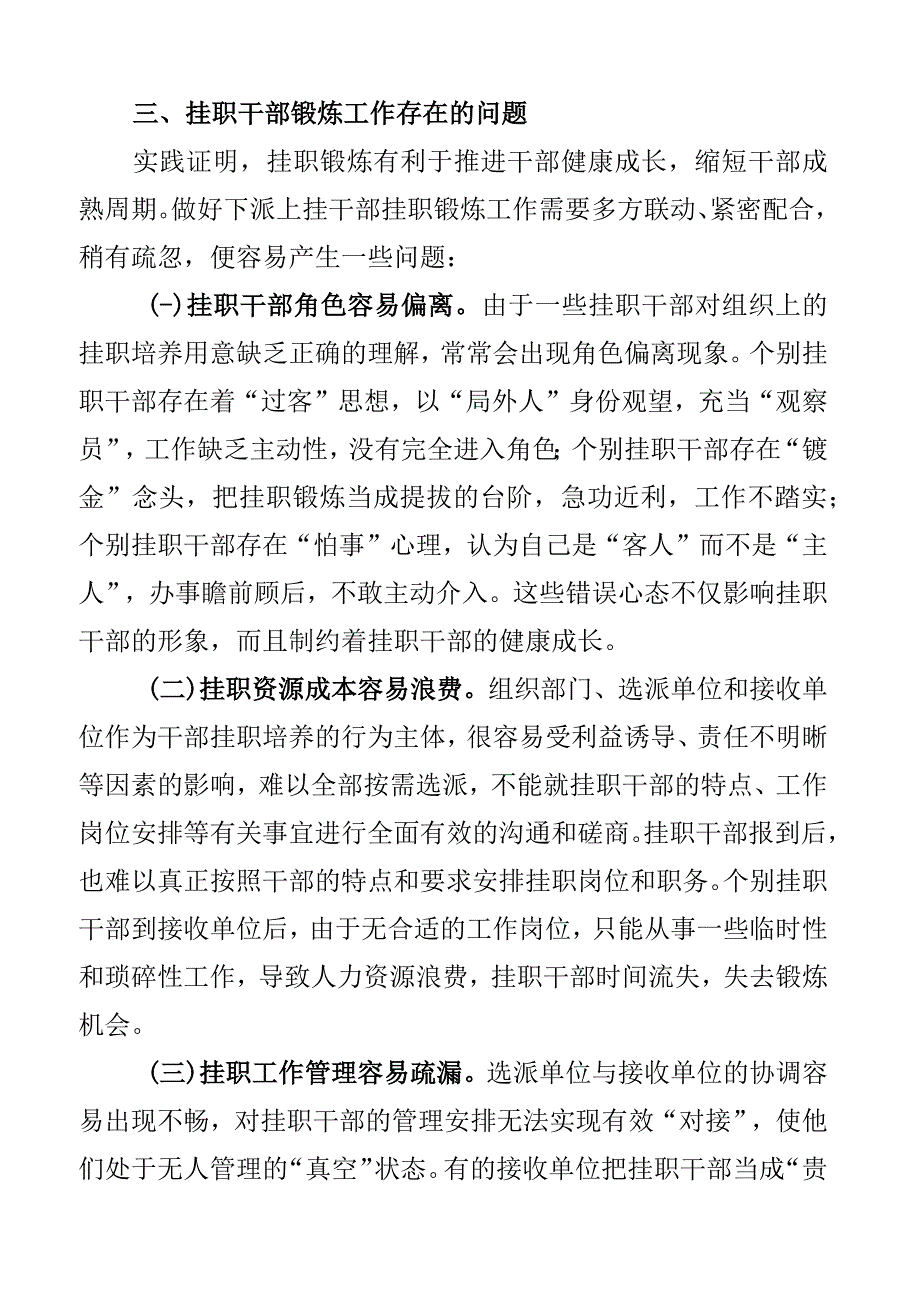 三、挂职干部锻炼工作存在的问题

实践证明，挂职锻炼有利于推进干部健康成长，缩短干部成熟周期。做好下派上挂干部挂职锻炼工作需要多方联动、紧密配合，稍有疏忽，便容易产生一些问题：

(一)挂职干部角色容易偏离。由于一些挂职干部对组织上的挂职培养用意缺乏正确的理解，常常会出现角色偏离现象。个别挂职干部存在着“过客”思想，以“局外人”身份观望，充当“观察员”，工作缺乏主动性，没有完全进入角色；个别挂职干部存在“镀金”念头，把挂职锻炼当成提拔的台阶，急功近利，工作不踏实；个别挂职干部存在“怕事”心理，认为自己是“客人”而不是“主人”，办事瞻前顾后，不敢主动介入。这些错误心态不仅影响挂职干部的形象，而且制约着挂职干部的健康成长。

(二)挂职资源成本容易浪费。组织部门、选派单位和接收单位作为干部挂职培养的行为主体，很容易受利益诱导、责任不明晰等因素的影响，难以全部按需选派，不能就挂职干部的特点、工作岗位安排等有关事宜进行全面有效的沟通和磋商。挂职干部报到后，也难以真正按照干部的特点和要求安排挂职岗位和职务。个别挂职干部到接收单位后，由于无合适的工作岗位，只能从事一些临时性和琐碎性工作，导致人力资源浪费，挂职干部时间流失，失去锻炼机会。

(三)挂职工作管理容易疏漏。选派单位与接收单位的协调容易出现不畅，对挂职干部的管理安排无法实现有效“对接”，使他们处于无人管理的“真空”状态。有的接收单位把挂职干部当成“贵